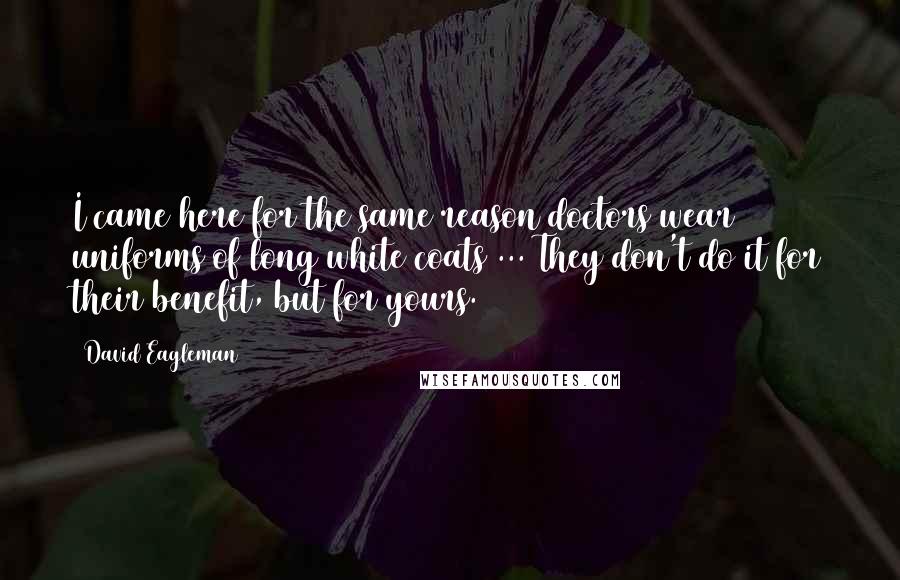 I came here for the same reason doctors wear uniforms of long white coats ... They don't do it for their benefit, but for yours.

David Eagleman

WISEFAMOUSQUOTES.COM